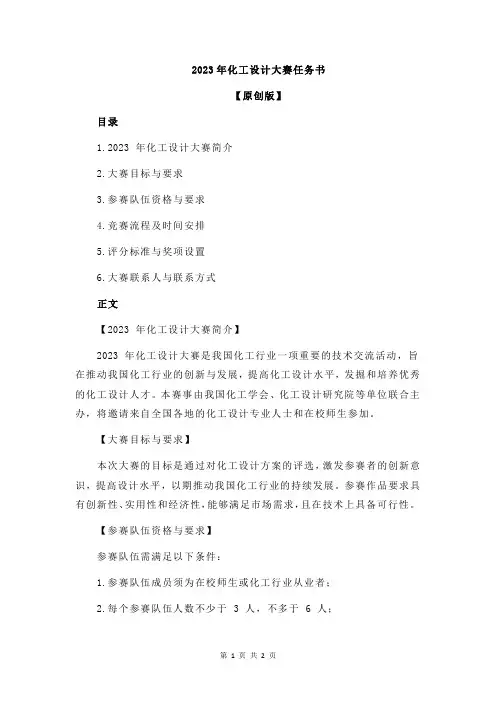 2023 年化工设计大赛任务书

【原创版】

目录

1.2023 年化工设计大赛简介

2.大赛目标与要求

3.参赛队伍资格与要求

4.竞赛流程及时间安排

5.评分标准与奖项设置

6.大赛联系人与联系方式

正文

【2023 年化工设计大赛简介】

2023 年化工设计大赛是我国化工行业一项重要的技术交流活动，旨在推动我国化工行业的创新与发展，提高化工设计水平，发掘和培养优秀的化工设计人才。本赛事由我国化工学会、化工设计研究院等单位联合主办，将邀请来自全国各地的化工设计专业人士和在校师生参加。

【大赛目标与要求】

本次大赛的目标是通过对化工设计方案的评选，激发参赛者的创新意识，提高设计水平，以期推动我国化工行业的持续发展。参赛作品要求具有创新性、实用性和经济性，能够满足市场需求，且在技术上具备可行性。

【参赛队伍资格与要求】

参赛队伍需满足以下条件：

1.参赛队伍成员须为在校师生或化工行业从业者；

2.每个参赛队伍人数不少于 3 人，不多于 6 人；

第 1 页 共 2 页